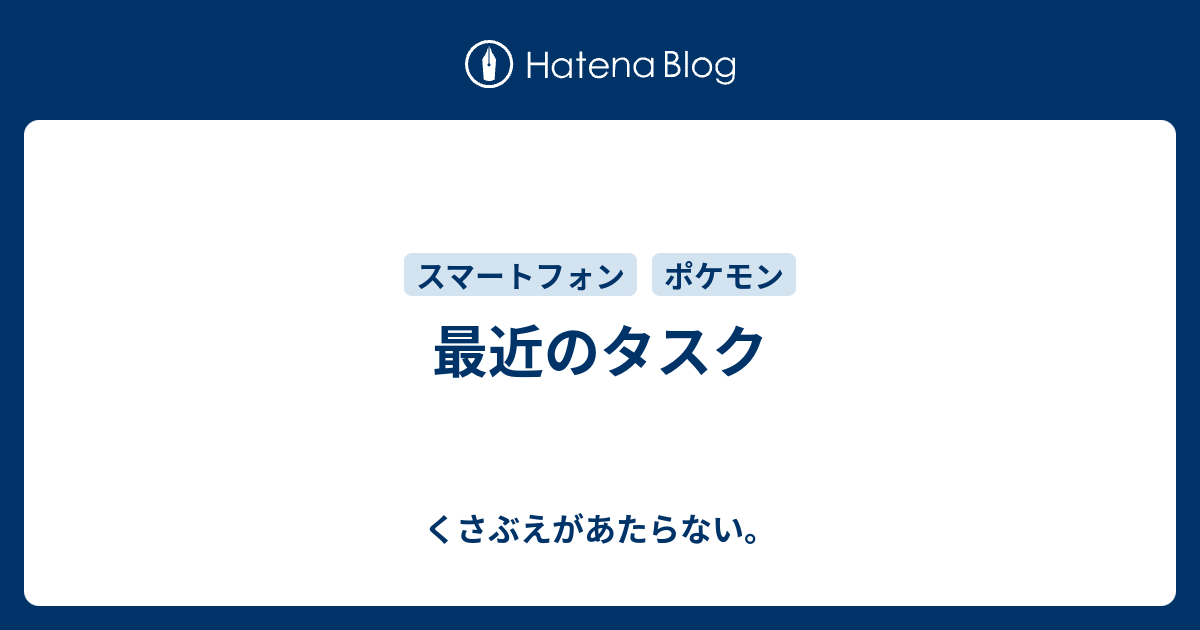 Hatena Blog

スマートフォン ポケモン

最近のタスク

くさぶえがあたらない。